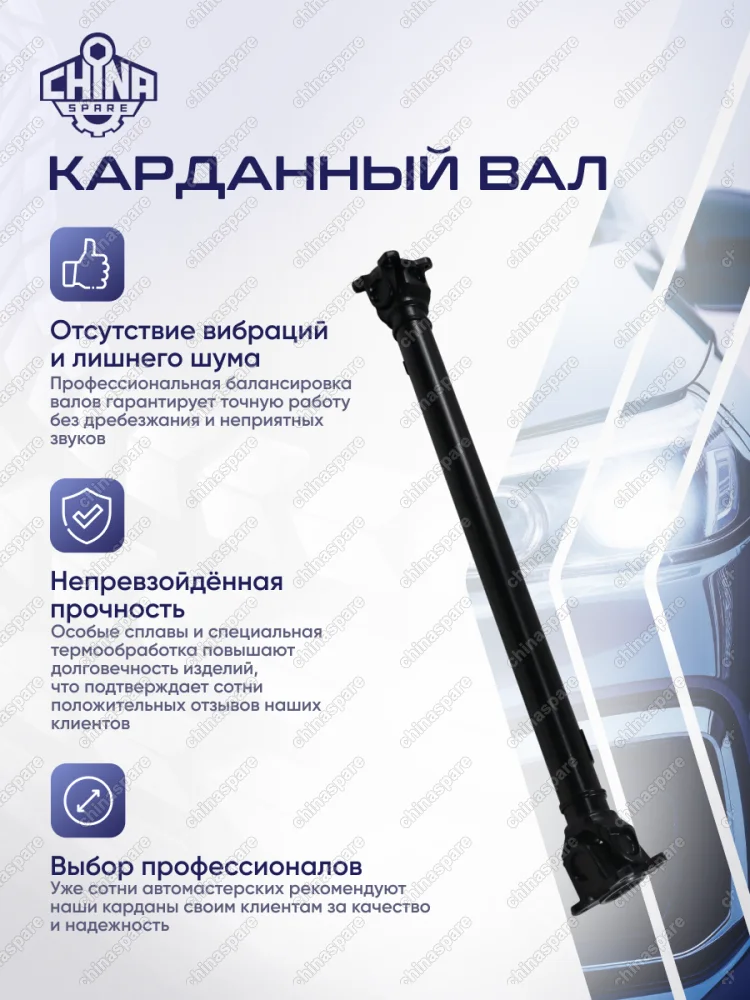 CHINA
SPARE

КАРДАННЫЙ ВАЛ

Отсутствие вибраций и лишнего шума
Профессиональная балансировка валов гарантирует точную работу без дребезжания и неприятных звуков

Непревзойдённая прочность
Особые сплавы и специальная термообработка повышают долговечность изделий, что подтверждает сотни положительных отзывов наших клиентов

Выбор профессионалов
Уже сотни автомастерских рекомендуют наши карданы своим клиентам за качество и надежность

chinaspare